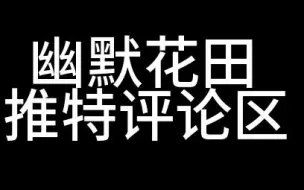 幽默花田
推特评论区